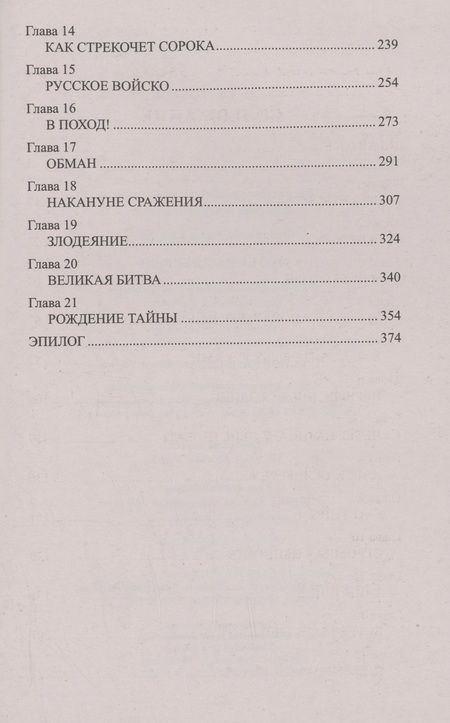 Глава 14
КАК СТРЕКОЧЕТ СОРОКА 239

Глава 15
РУССКОЕ ВОЙСКО 254

Глава 16
В ПОХОД! 273

Глава 17
ОБМАН 291

Глава 18
НАКАНУНЕ СРАЖЕНИЯ 307

Глава 19
ЗЛОДЕЯНИЕ 324

Глава 20
ВЕЛИКАЯ БИТВА 340

Глава 21
РОЖДЕНИЕ ТАЙНЫ 354

ЭПИЛОГ 374